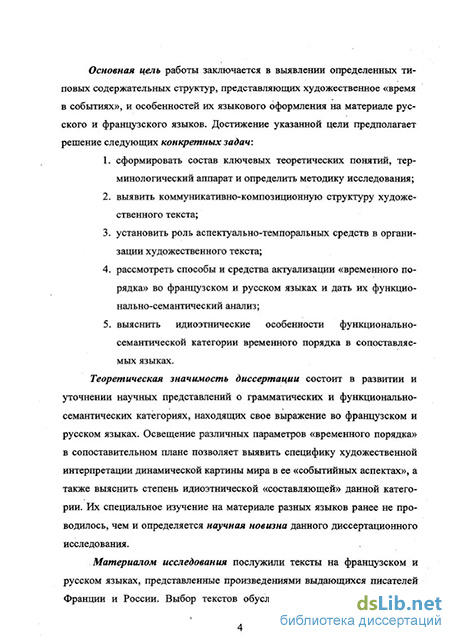 Основная цель работы заключается в выявлении определенных типовых содержательных структур, представляющих художественное «время в событиях», и особенностей их языкового оформления на материале русского и французского языков. Достижение указанной цели предполагает решение следующих конкретных задач:

1. сформировать состав ключевых теоретических понятий, терминологический аппарат и определить методику исследования;
2. выявить коммуникативно-композиционную структуру художественного текста;
3. установить роль аспектуально-темпоральных средств в организации художественного текста;
4. рассмотреть способы и средства актуализации «временного порядка» во французском и русском языках и дать их функционально-семантический анализ;
5. выяснить идиоэтнические особенности функционально-семантической категории временного порядка в сопоставляемых языках.

Теоретическая значимость диссертации состоит в развитии и уточнении научных представлений о грамматических и функционально-семантических категориях, находящих свое выражение во французском и русском языках. Освещение различных параметров «временного порядка» в сопоставительном плане позволяет выявить специфику художественной интерпретации динамической картины мира в ее «событийных аспектах», а также выяснить степень идиоэтнической «составляющей» данной категории. Их специальное изучение на материале разных языков ранее не проводилось, чем и определяется научная новизна данного диссертационного исследования.

Материалом исследования послужили тексты на французском и русском языках, представленные произведениями выдающихся писателей Франции и России. Выбор текстов обусл

4

dsLib.net
библиотека диссертаций